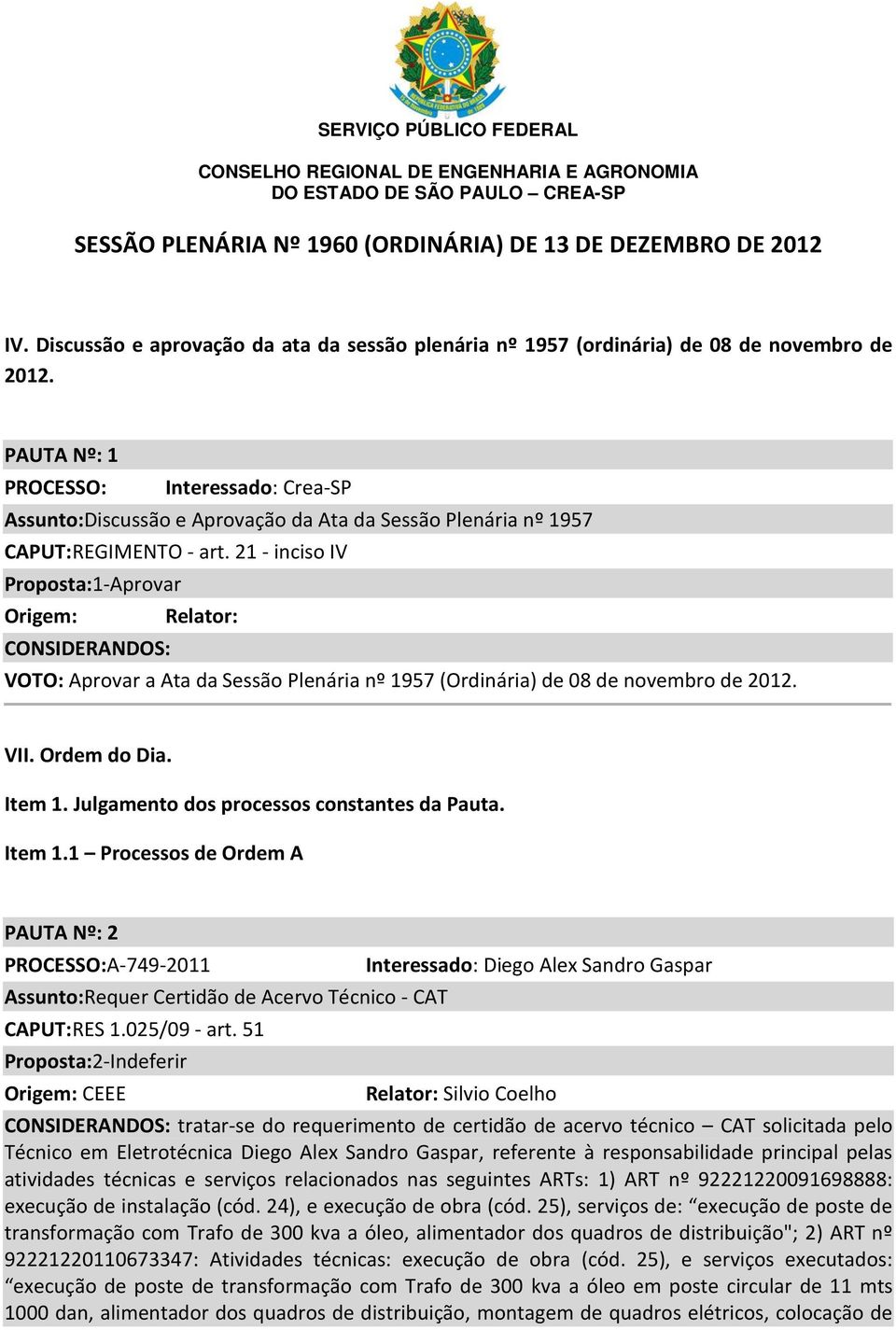 SERVIÇO PÚBLICO FEDERAL

CONSELHO REGIONAL DE ENGENHARIA E AGRONOMIA
DO ESTADO DE SÃO PAULO – CREA-SP

SESSÃO PLENÁRIA Nº 1960 (ORDINÁRIA) DE 13 DE DEZEMBRO DE 2012

IV. Discussão e aprovação da ata da sessão plenária nº 1957 (ordinária) de 08 de novembro de 2012.

PAUTA Nº: 1
PROCESSO: Interessado: Crea-SP
Assunto:Discussão e Aprovação da Ata da Sessão Plenária nº 1957
CAPUT:REGIMENTO - art. 21 - inciso IV
Proposta:1-Aprovar
Origem: Relator:
CONSIDERANDOS:
VOTO: Aprovar a Ata da Sessão Plenária nº 1957 (Ordinária) de 08 de novembro de 2012.

VII. Ordem do Dia.

Item 1. Julgamento dos processos constantes da Pauta.

Item 1.1 – Processos de Ordem A

PAUTA Nº: 2
PROCESSO:A-749-2011 Interessado: Diego Alex Sandro Gaspar
Assunto:Requer Certidão de Acervo Técnico - CAT
CAPUT:RES 1.025/09 - art. 51
Proposta:2-Indeferir
Origem: CEEE Relator: Silvio Coelho
CONSIDERANDOS: tratar-se do requerimento de certidão de acervo técnico – CAT solicitada pelo Técnico em Eletrotécnica Diego Alex Sandro Gaspar, referente à responsabilidade principal pelas atividades técnicas e serviços relacionados nas seguintes ARTs: 1) ART nº 92221220091698888: execução de instalação (cód. 24), e execução de obra (cód. 25), serviços de: “execução de poste de transformação com Trafo de 300 kva a óleo, alimentador dos quadros de distribuição"; 2) ART nº 92221220110673347: Atividades técnicas: execução de obra (cód. 25), e serviços executados: “execução de poste de transformação com Trafo de 300 kva a óleo em poste circular de 11 mts 1000 dan, alimentador dos quadros de distribuição, montagem de quadros elétricos, colocação de